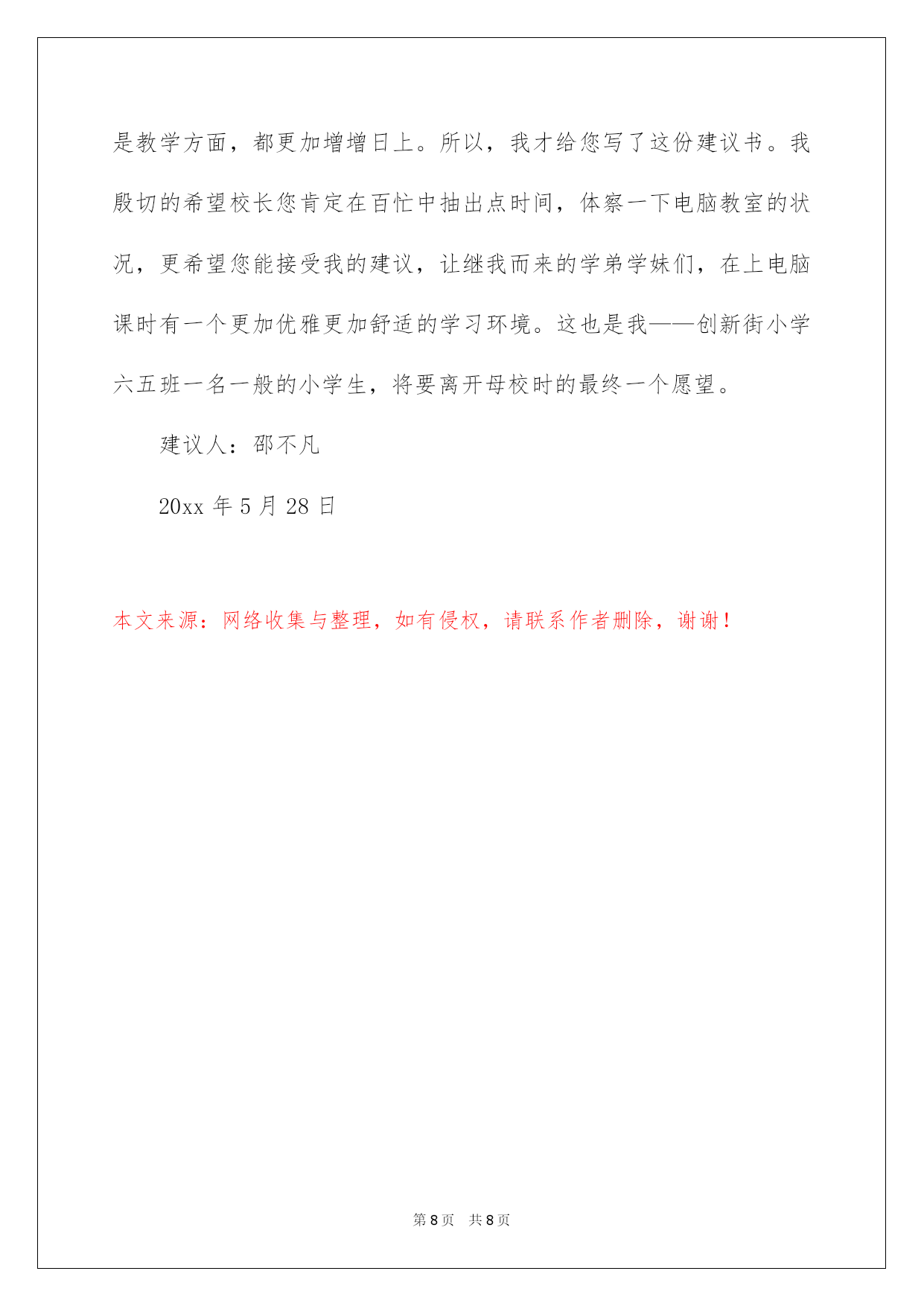 是教学方面，都更加增增日上。所以，我才给您写了这份建议书。我殷切的希望校长您肯定在百忙中抽出点时间，体察一下电脑教室的状况，更希望您能接受我的建议，让继我而来的学弟学妹们，在上电脑课时有一个更加优雅更加舒适的学习环境。这也是我——创新街小学六五班一名一般的小学生，将要离开母校时的最终一个愿望。

建议人：邵不凡

20xx 年 5 月 28 日

本文来源：网络收集与整理，如有侵权，请联系作者删除，谢谢！

第 8 页 共 8 页